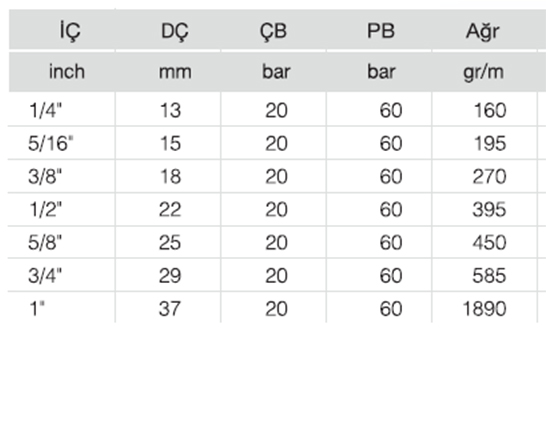 | İÇ | DÇ | ÇB | PB | Ağr |
|---|---|---|---|---|
| inch | mm | bar | bar | gr/m |
| 1/4" | 13 | 20 | 60 | 160 |
| 5/16" | 15 | 20 | 60 | 195 |
| 3/8" | 18 | 20 | 60 | 270 |
| 1/2" | 22 | 20 | 60 | 395 |
| 5/8" | 25 | 20 | 60 | 450 |
| 3/4" | 29 | 20 | 60 | 585 |
| 1" | 37 | 20 | 60 | 1890 |